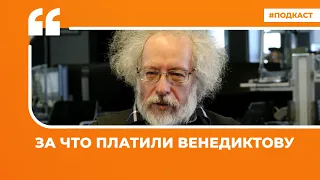 #ПОДКАСТ

ЗА ЧТО ПЛАТИЛИ ВЕНЕДИКТОВУ